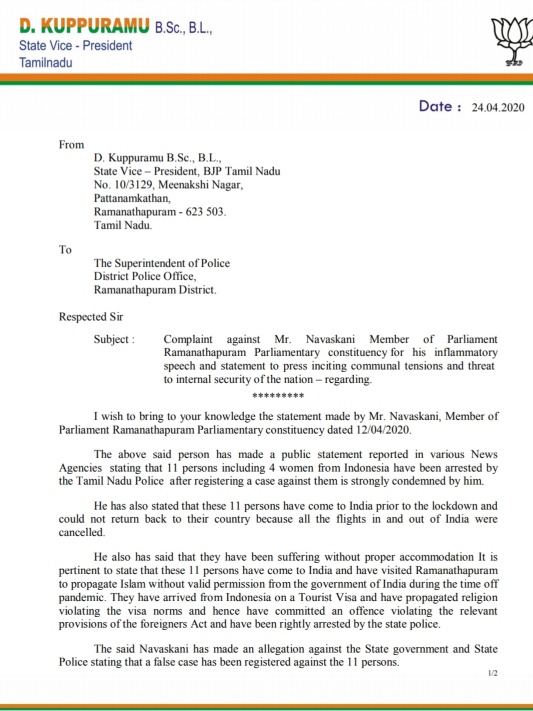 D. KUPPURAMU B.Sc., B.L.,
State Vice - President
Tamilnadu

Date : 24.04.2020

From
D. Kuppuramu B.Sc., B.L.,
State Vice – President, BJP Tamil Nadu
No. 10/3129, Meenakshi Nagar,
Pattanamkathan,
Ramanathapuram - 623 503.
Tamil Nadu.

To
The Superintendent of Police
District Police Office,
Ramanathapuram District.

Respected Sir

Subject : Complaint against Mr. Navaskani Member of Parliament Ramanathapuram Parliamentary constituency for his inflammatory speech and statement to press inciting communal tensions and threat to internal security of the nation – regarding.

*********

I wish to bring to your knowledge the statement made by Mr. Navaskani, Member of Parliament Ramanathapuram Parliamentary constituency dated 12/04/2020.

The above said person has made a public statement reported in various News Agencies stating that 11 persons including 4 women from Indonesia have been arrested by the Tamil Nadu Police after registering a case against them is strongly condemned by him.

He has also stated that these 11 persons have come to India prior to the lockdown and could not return back to their country because all the flights in and out of India were cancelled.

He also has said that they have been suffering without proper accommodation It is pertinent to state that these 11 persons have come to India and have visited Ramanathapuram to propagate Islam without valid permission from the government of India during the time off pandemic. They have arrived from Indonesia on a Tourist Visa and have propagated religion violating the visa norms and hence have committed an offence violating the relevant provisions of the foreigners Act and have been rightly arrested by the state police.

The said Navaskani has made an allegation against the State government and State Police stating that a false case has been registered against the 11 persons.

1/2